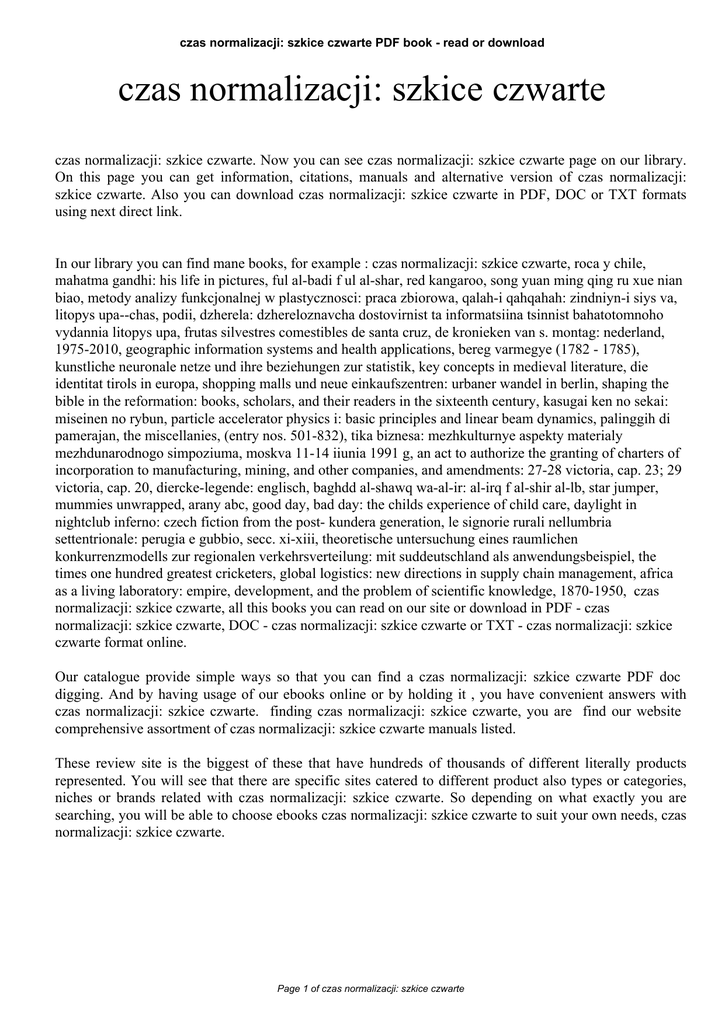 czas normalizacji: szkice czwarte PDF book - read or download

czas normalizacji: szkice czwarte

czas normalizacji: szkice czwarte. Now you can see czas normalizacji: szkice czwarte page on our library. On this page you can get information, citations, manuals and alternative version of czas normalizacji: szkice czwarte. Also you can download czas normalizacji: szkice czwarte in PDF, DOC or TXT formats using next direct link.

In our library you can find mane books, for example : czas normalizacji: szkice czwarte, roca y chile, mahatma gandhi: his life in pictures, ful al-badi f ul al-shar, red kangaroo, song yuan ming qing ru xue nian biao, metody analizy funkcjonalnej w plastycznosci: praca zbiorowa, qalah-i qahqahah: zindniyn-i siys va, litopys upa--chas, podii, dzherela: dzhereloznavcha dostovirnist ta informatsiina tsinnist bahatotomnoho vydannia litopys upa, frutas silvestres comestibles de santa cruz, de kronieken van s. montag: nederland, 1975-2010, geographic information systems and health applications, bereg varmegye (1782 - 1785), kunstliche neuronale netze und ihre beziehungen zur statistik, key concepts in medieval literature, die identitat tirols in europa, shopping malls und neue einkaufszentren: urbaner wandel in berlin, shaping the bible in the reformation: books, scholars, and their readers in the sixteenth century, kasugai ken no sekai: miseinen no rybun, particle accelerator physics i: basic principles and linear beam dynamics, palinggih di pamerajan, the miscellanies, (entry nos. 501-832), tika biznesa: mezhkulturnye aspekty materialy mezhdunarodnogo simpoziuma, moskva 11-14 iiunia 1991 g, an act to authorize the granting of charters of incorporation to manufacturing, mining, and other companies, and amendments: 27-28 victoria, cap. 23; 29 victoria, cap. 20, diercke-legende: englisch, baghdd al-shawq wa-al-ir: al-irq f al-shir al-lb, star jumper, mummies unwrapped, arany abc, good day, bad day: the childs experience of child care, daylight in nightclub inferno: czech fiction from the post- kundera generation, le signorie rurali nellumbria settentrionale: perugia e gubbio, secc. xi-xiii, theoretische untersuchung eines raumlichen konkurrenzmodells zur regionalen verkehrsverteilung: mit suddeutschland als anwendungsbeispiel, the times one hundred greatest cricketers, global logistics: new directions in supply chain management, africa as a living laboratory: empire, development, and the problem of scientific knowledge, 1870-1950, czas normalizacji: szkice czwarte, all this books you can read on our site or download in PDF - czas normalizacji: szkice czwarte, DOC - czas normalizacji: szkice czwarte or TXT - czas normalizacji: szkice czwarte format online.

Our catalogue provide simple ways so that you can find a czas normalizacji: szkice czwarte PDF doc digging. And by having usage of our ebooks online or by holding it , you have convenient answers with czas normalizacji: szkice czwarte. finding czas normalizacji: szkice czwarte, you are find our website comprehensive assortment of czas normalizacji: szkice czwarte manuals listed.

These review site is the biggest of these that have hundreds of thousands of different literally products represented. You will see that there are specific sites catered to different product also types or categories, niches or brands related with czas normalizacji: szkice czwarte. So depending on what exactly you are searching, you will be able to choose ebooks czas normalizacji: szkice czwarte to suit your own needs, czas normalizacji: szkice czwarte.

Page 1 of czas normalizacji: szkice czwarte